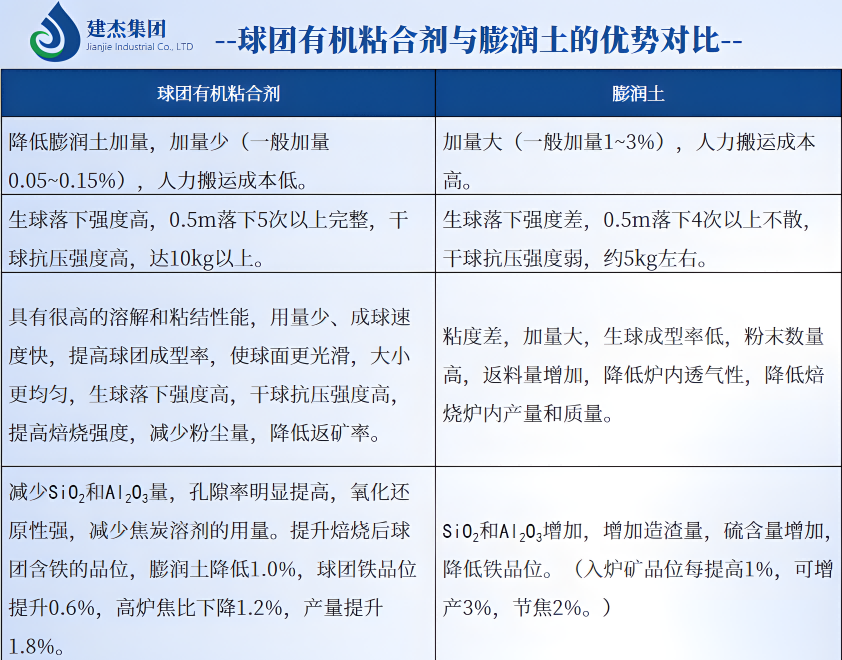 建杰集团
Jianjie Industrial Co., LTD

--球团有机粘合剂与膨润土的优势对比--

| 球团有机粘合剂 | 膨润土 |
|---|---|
| 降低膨润土加量，加量少（一般加量0.05~0.15%），人力搬运成本低。 | 加量大（一般加量1~3%），人力搬运成本高。 |
| 生球落下强度高，0.5m落下5次以上完整，干球抗压强度高，达10kg以上。 | 生球落下强度差，0.5m落下4次以上不散，干球抗压强度弱，约5kg左右。 |
| 具有很高的溶解和粘结性能，用量少、成球速度快，提高球团成型率，使球面更光滑，大小更均匀，生球落下强度高，干球抗压强度高，提高焙烧强度，减少粉尘量，降低返矿率。 | 粘度差，加量大，生球成型率低，粉末数量高，返料量增加，降低炉内透气性，降低焙烧炉内产量和质量。 |
| 减少$SiO_2$和$Al_2O_3$量，孔隙率明显提高，氧化还原性强，减少焦炭溶剂的用量。提升焙烧后球团含铁的品位，膨润土降低1.0%，球团铁品位提升0.6%，高炉焦比下降1.2%，产量提升1.8%。 | $SiO_2$和$Al_2O_3$增加，增加造渣量，硫含量增加，降低铁品位。（入炉矿品位每提高1%，可增产3%，节焦2%。） |